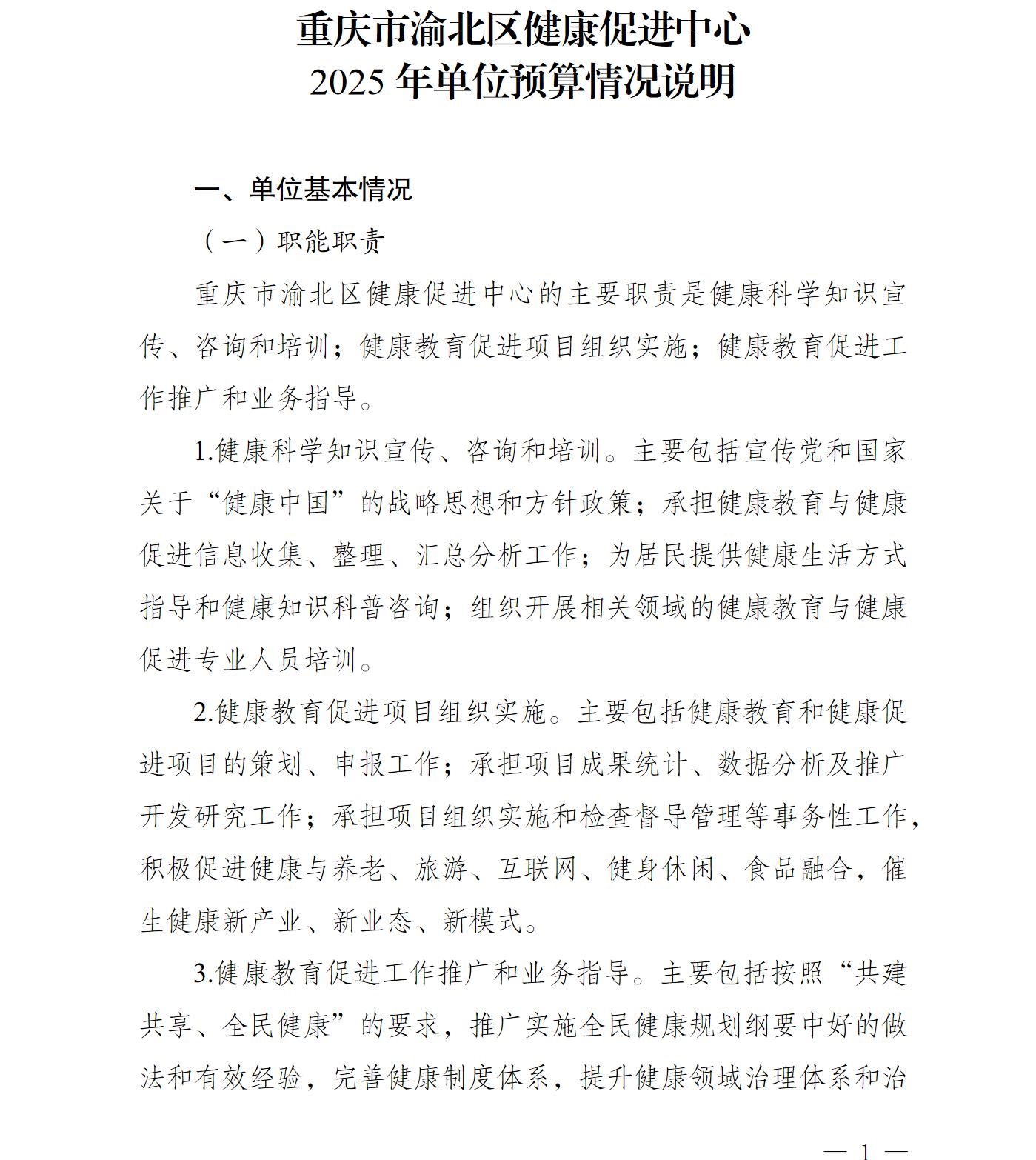 重庆市渝北区健康促进中心
2025 年单位预算情况说明

一、单位基本情况

（一）职能职责

重庆市渝北区健康促进中心的主要职责是健康科学知识宣传、咨询和培训；健康教育促进项目组织实施；健康教育促进工作推广和业务指导。

1.健康科学知识宣传、咨询和培训。主要包括宣传党和国家关于“健康中国”的战略思想和方针政策；承担健康教育与健康促进信息收集、整理、汇总分析工作；为居民提供健康生活方式指导和健康知识科普咨询；组织开展相关领域的健康教育与健康促进专业人员培训。

2.健康教育促进项目组织实施。主要包括健康教育和健康促进项目的策划、申报工作；承担项目成果统计、数据分析及推广开发研究工作；承担项目组织实施和检查督导管理等事务性工作，积极促进健康与养老、旅游、互联网、健身休闲、食品融合，催生健康新产业、新业态、新模式。

3.健康教育促进工作推广和业务指导。主要包括按照“共建共享、全民健康”的要求，推广实施全民健康规划纲要中好的做法和有效经验，完善健康制度体系，提升健康领域治理体系和治

— 1 —